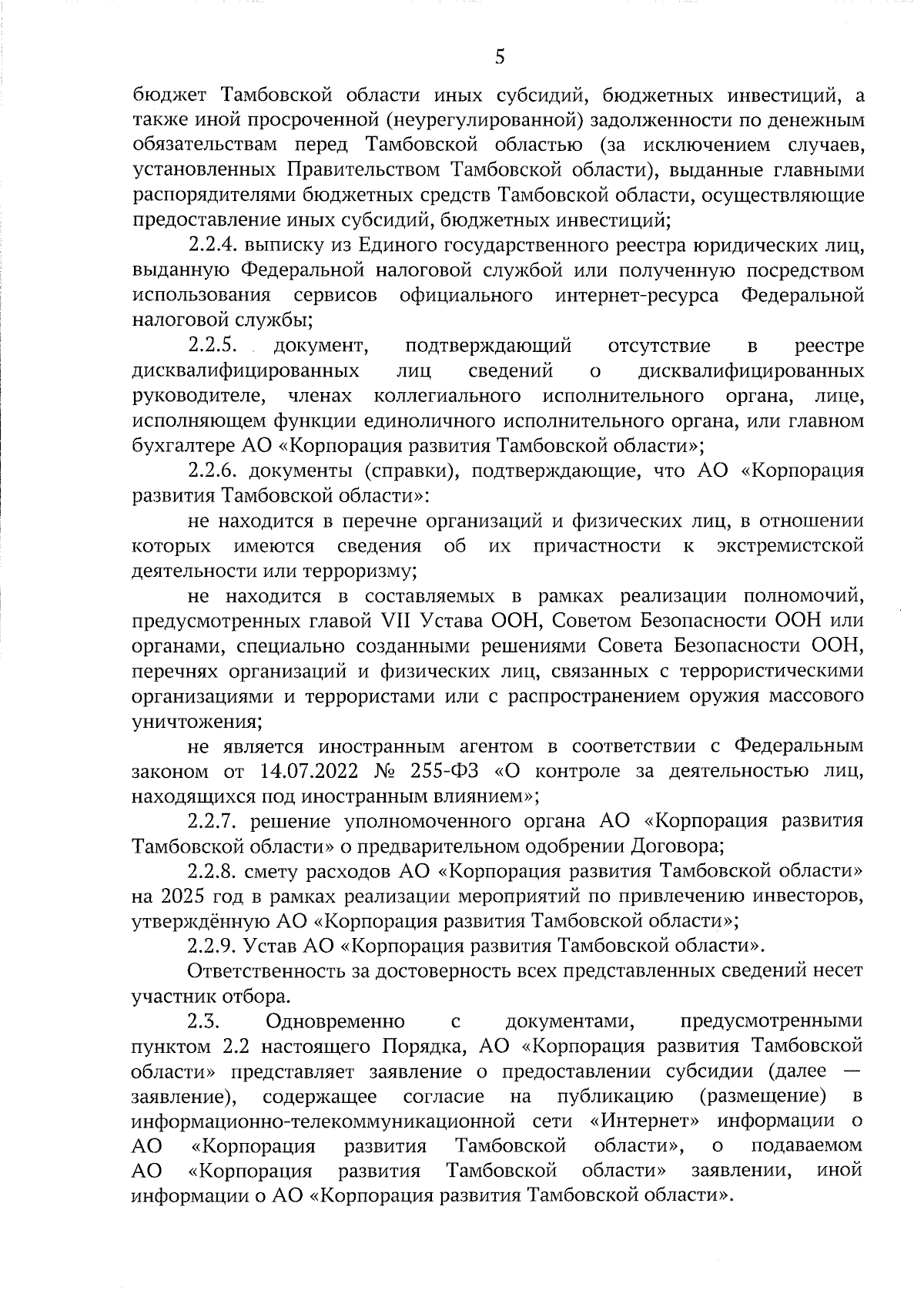 5

бюджет Тамбовской области иных субсидий, бюджетных инвестиций, а также иной просроченной (неурегулированной) задолженности по денежным обязательствам перед Тамбовской областью (за исключением случаев, установленных Правительством Тамбовской области), выданные главными распорядителями бюджетных средств Тамбовской области, осуществляющие предоставление иных субсидий, бюджетных инвестиций;

2.2.4. выписку из Единого государственного реестра юридических лиц, выданную Федеральной налоговой службой или полученную посредством использования сервисов официального интернет-ресурса Федеральной налоговой службы;

2.2.5. документ, подтверждающий отсутствие в реестре дисквалифицированных лиц сведений о дисквалифицированных руководителе, членах коллегиального исполнительного органа, лице, исполняющем функции единоличного исполнительного органа, или главном бухгалтере АО «Корпорация развития Тамбовской области»;

2.2.6. документы (справки), подтверждающие, что АО «Корпорация развития Тамбовской области»:

не находится в перечне организаций и физических лиц, в отношении которых имеются сведения об их причастности к экстремистской деятельности или терроризму;

не находится в составляемых в рамках реализации полномочий, предусмотренных главой VII Устава ООН, Советом Безопасности ООН или органами, специально созданными решениями Совета Безопасности ООН, перечнях организаций и физических лиц, связанных с террористическими организациями и террористами или с распространением оружия массового уничтожения;

не является иностранным агентом в соответствии с Федеральным законом от 14.07.2022 № 255-ФЗ «О контроле за деятельностью лиц, находящихся под иностранным влиянием»;

2.2.7. решение уполномоченного органа АО «Корпорация развития Тамбовской области» о предварительном одобрении Договора;

2.2.8. смету расходов АО «Корпорация развития Тамбовской области» на 2025 год в рамках реализации мероприятий по привлечению инвесторов, утверждённую АО «Корпорация развития Тамбовской области»;

2.2.9. Устав АО «Корпорация развития Тамбовской области».

Ответственность за достоверность всех представленных сведений несет участник отбора.

2.3. Одновременно с документами, предусмотренными пунктом 2.2 настоящего Порядка, АО «Корпорация развития Тамбовской области» представляет заявление о предоставлении субсидии (далее — заявление), содержащее согласие на публикацию (размещение) в информационно-телекоммуникационной сети «Интернет» информации о АО «Корпорация развития Тамбовской области», о подаваемом АО «Корпорация развития Тамбовской области» заявлении, иной информации о АО «Корпорация развития Тамбовской области».